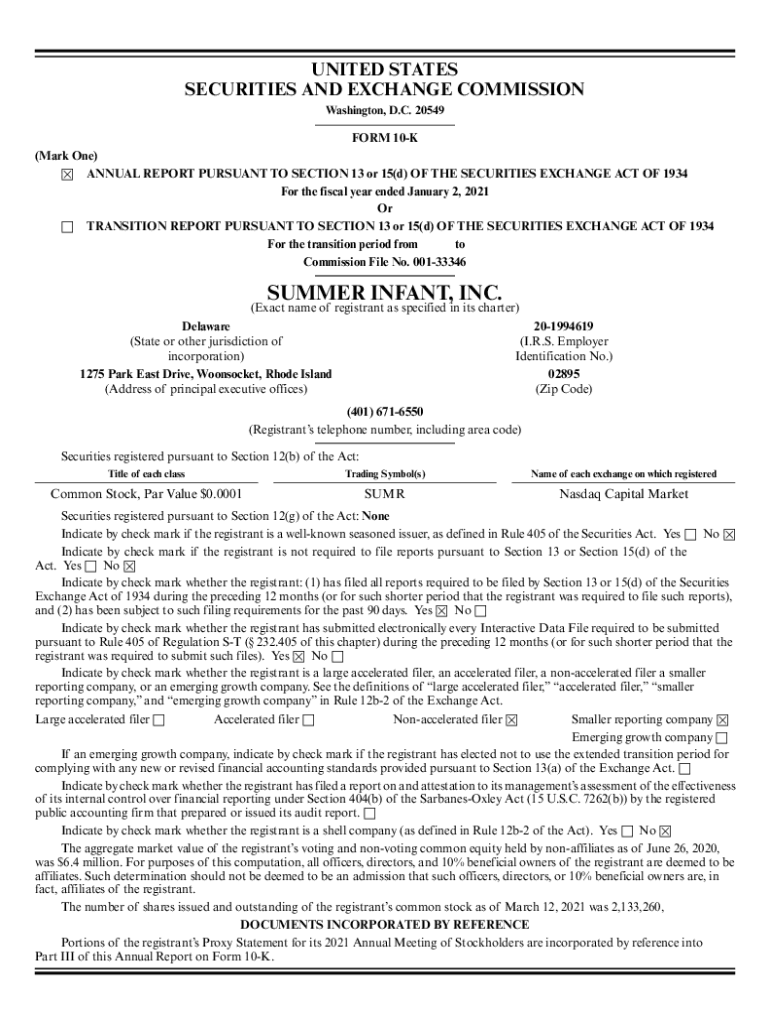 UNITED STATES
SECURITIES AND EXCHANGE COMMISSION
Washington, D.C. 20549

FORM 10-K

(Mark One)
☒ ANNUAL REPORT PURSUANT TO SECTION 13 or 15(d) OF THE SECURITIES EXCHANGE ACT OF 1934
For the fiscal year ended January 2, 2021
Or
☐ TRANSITION REPORT PURSUANT TO SECTION 13 or 15(d) OF THE SECURITIES EXCHANGE ACT OF 1934
For the transition period from to
Commission File No. 001-33346

SUMMER INFANT, INC.
(Exact name of registrant as specified in its charter)

Delaware
(State or other jurisdiction of incorporation)

20-1994619
(I.R.S. Employer Identification No.)

1275 Park East Drive, Woonsocket, Rhode Island
(Address of principal executive offices)

02895
(Zip Code)

(401) 671-6550
(Registrant's telephone number, including area code)

Securities registered pursuant to Section 12(b) of the Act:

| Title of each class | Trading Symbol(s) | Name of each exchange on which registered |
|---|---|---|
| Common Stock, Par Value $0.0001 | SUMR | Nasdaq Capital Market |

Securities registered pursuant to Section 12(g) of the Act: None

Indicate by check mark if the registrant is a well-known seasoned issuer, as defined in Rule 405 of the Securities Act. Yes ☐ No ☒

Indicate by check mark if the registrant is not required to file reports pursuant to Section 13 or Section 15(d) of the Act. Yes ☐ No ☒

Indicate by check mark whether the registrant: (1) has filed all reports required to be filed by Section 13 or 15(d) of the Securities Exchange Act of 1934 during the preceding 12 months (or for such shorter period that the registrant was required to file such reports), and (2) has been subject to such filing requirements for the past 90 days. Yes ☒ No ☐

Indicate by check mark whether the registrant has submitted electronically every Interactive Data File required to be submitted pursuant to Rule 405 of Regulation S-T (§ 232.405 of this chapter) during the preceding 12 months (or for such shorter period that the registrant was required to submit such files). Yes ☒ No ☐

Indicate by check mark whether the registrant is a large accelerated filer, an accelerated filer, a non-accelerated filer a smaller reporting company, or an emerging growth company. See the definitions of "large accelerated filer," "accelerated filer," "smaller reporting company," and "emerging growth company" in Rule 12b-2 of the Exchange Act.

Large accelerated filer ☐ Accelerated filer ☐ Non-accelerated filer ☒ Smaller reporting company ☒
Emerging growth company ☐

If an emerging growth company, indicate by check mark if the registrant has elected not to use the extended transition period for complying with any new or revised financial accounting standards provided pursuant to Section 13(a) of the Exchange Act. ☐

Indicate by check mark whether the registrant has filed a report on and attestation to its management's assessment of the effectiveness of its internal control over financial reporting under Section 404(b) of the Sarbanes-Oxley Act (15 U.S.C. 7262(b)) by the registered public accounting firm that prepared or issued its audit report. ☐

Indicate by check mark whether the registrant is a shell company (as defined in Rule 12b-2 of the Act). Yes ☐ No ☒

The aggregate market value of the registrant's voting and non-voting common equity held by non-affiliates as of June 26, 2020, was $6.4 million. For purposes of this computation, all officers, directors, and 10% beneficial owners of the registrant are deemed to be affiliates. Such determination should not be deemed to be an admission that such officers, directors, or 10% beneficial owners are, in fact, affiliates of the registrant.

The number of shares issued and outstanding of the registrant's common stock as of March 12, 2021 was 2,133,260,

DOCUMENTS INCORPORATED BY REFERENCE

Portions of the registrant's Proxy Statement for its 2021 Annual Meeting of Stockholders are incorporated by reference into Part III of this Annual Report on Form 10-K.